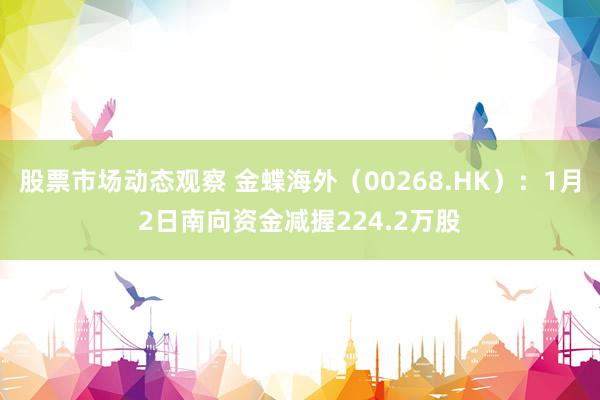 股票市场动态观察 金蝶海外（00268.HK）：1月2日南向资金减握224.2万股